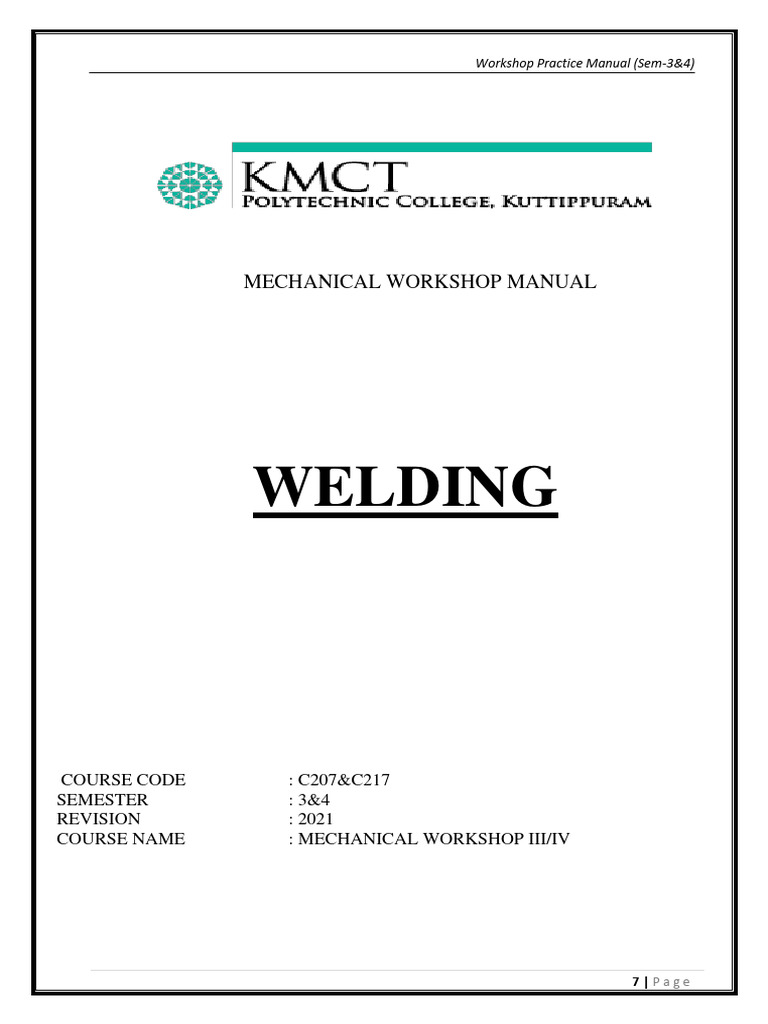 Workshop Practice Manual (Sem-3&4)

KMCT
POLYTECHNIC COLLEGE, KUTTIPPURAM

MECHANICAL WORKSHOP MANUAL

WELDING

COURSE CODE : C207&C217
SEMESTER : 3&4
REVISION : 2021
COURSE NAME : MECHANICAL WORKSHOP III/IV

7 | Page